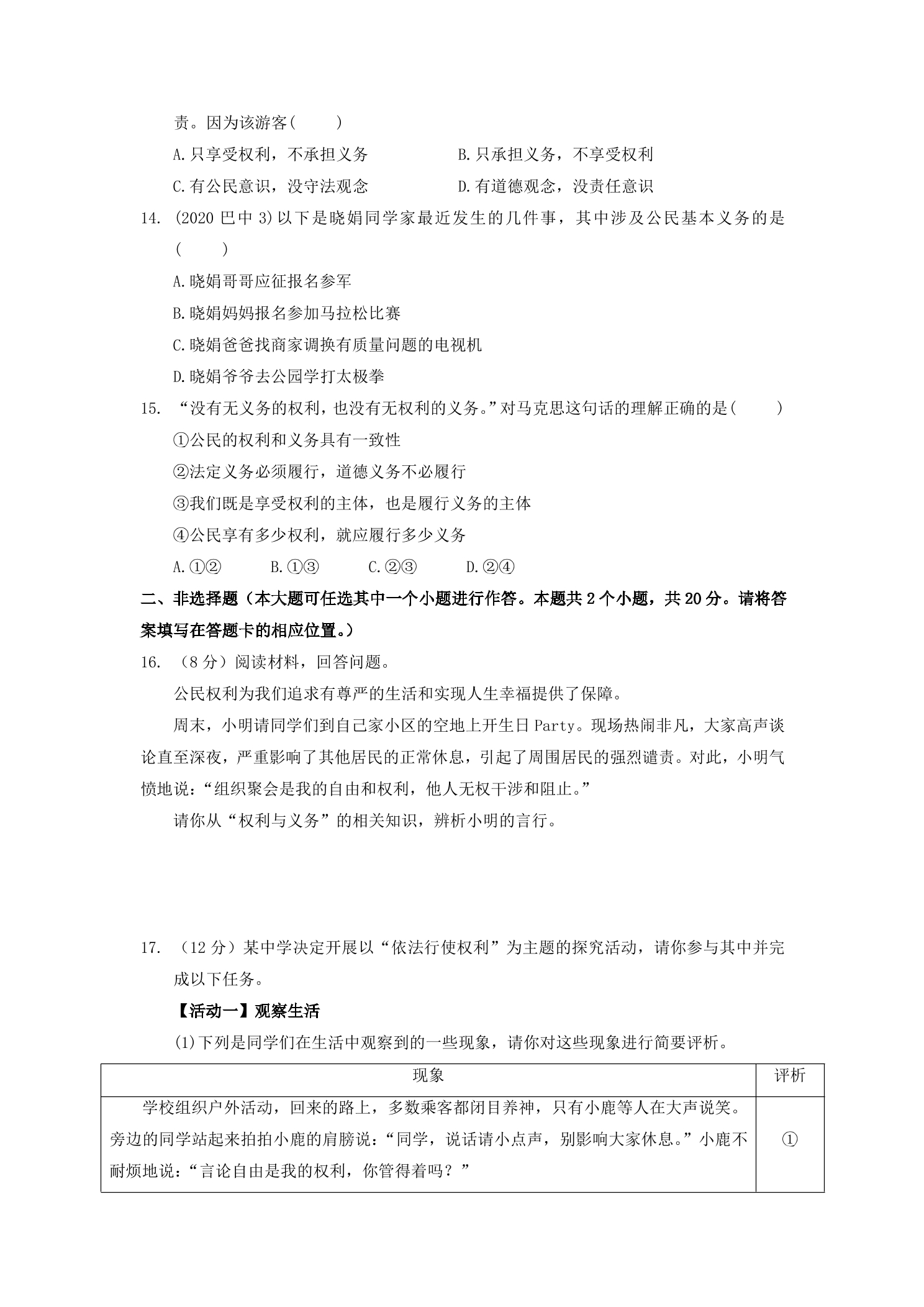 责。因为该游客(　　)

A.只享受权利，不承担义务　　B.只承担义务，不享受权利

C.有公民意识，没守法观念　　D.有道德观念，没责任意识

14. (2020巴中3)以下是晓娟同学家最近发生的几件事，其中涉及公民基本义务的是(　　)

A.晓娟哥哥应征报名参军

B.晓娟妈妈报名参加马拉松比赛

C.晓娟爸爸找商家调换有质量问题的电视机

D.晓娟爷爷去公园学打太极拳

15. “没有无义务的权利，也没有无权利的义务。”对马克思这句话的理解正确的是(　　)

①公民的权利和义务具有一致性

②法定义务必须履行，道德义务不必履行

③我们既是享受权利的主体，也是履行义务的主体

④公民享有多少权利，就应履行多少义务

A.①②　B.①③　C.②③　D.②④

二、非选择题（本大题可任选其中一个小题进行作答。本题共2个小题，共20分。请将答案填写在答题卡的相应位置。）

16. （8分）阅读材料，回答问题。

公民权利为我们追求有尊严的生活和实现人生幸福提供了保障。

周末，小明请同学们到自己家小区的空地上开生日Party。现场热闹非凡，大家高声谈论直至深夜，严重影响了其他居民的正常休息，引起了周围居民的强烈谴责。对此，小明气愤地说：“组织聚会是我的自由和权利，他人无权干涉和阻止。”

请你从“权利与义务”的相关知识，辨析小明的言行。

17. （12分）某中学决定开展以“依法行使权利”为主题的探究活动，请你参与其中并完成以下任务。

【活动一】观察生活

(1)下列是同学们在生活中观察到的一些现象，请你对这些现象进行简要评析。

| 现象 | 评析 |
|---|---|
| 学校组织户外活动，回来的路上，多数乘客都闭目养神，只有小鹿等人在大声说笑。旁边的同学站起来拍拍小鹿的肩膀说：“同学，说话请小点声，别影响大家休息。”小鹿不耐烦地说：“言论自由是我的权利，你管得着吗？” | ① |